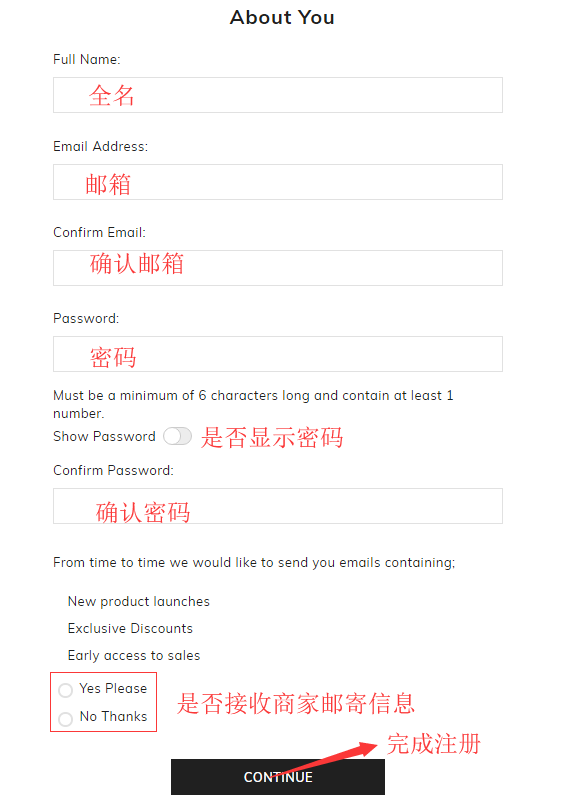 About You

Full Name:

全名

Email Address:

邮箱

Confirm Email:

确认邮箱

Password:

密码

Must be a minimum of 6 characters long and contain at least 1 number.

Show Password 是否显示密码

Confirm Password:

确认密码

From time to time we would like to send you emails containing;

New product launches

Exclusive Discounts

Early access to sales

Yes Please

No Thanks

是否接收商家邮寄信息

完成注册

CONTINUE